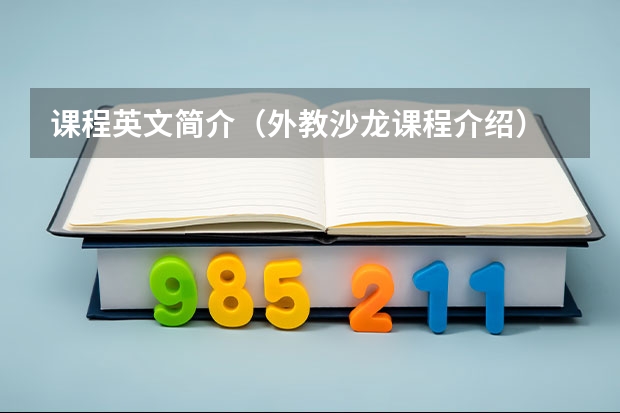 课程英文简介（外教沙龙课程介绍）

985 211